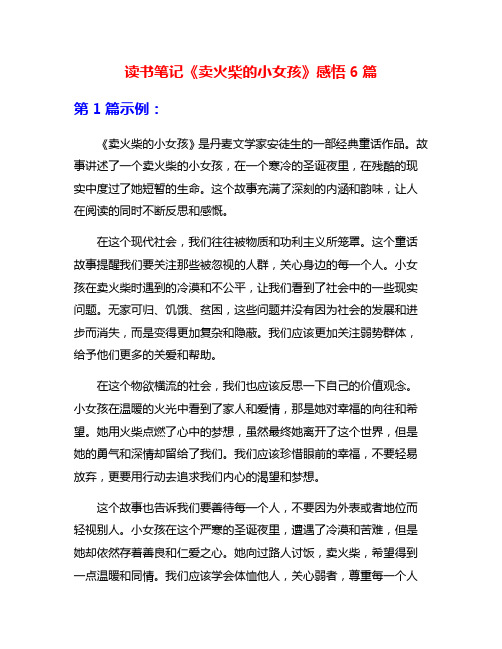 读书笔记《卖火柴的小女孩》感悟 6 篇

第 1 篇示例：

《卖火柴的小女孩》是丹麦文学家安徒生的一部经典童话作品。故事讲述了一个卖火柴的小女孩，在一个寒冷的圣诞夜里，在残酷的现实中度过了她短暂的生命。这个故事充满了深刻的内涵和韵味，让人在阅读的同时不断反思和感慨。

在这个现代社会，我们往往被物质和功利主义所笼罩。这个童话故事提醒我们要关注那些被忽视的人群，关心身边的每一个人。小女孩在卖火柴时遇到的冷漠和不公平，让我们看到了社会中的一些现实问题。无家可归、饥饿、贫困，这些问题并没有因为社会的发展和进步而消失，而是变得更加复杂和隐蔽。我们应该更加关注弱势群体，给予他们更多的关爱和帮助。

在这个物欲横流的社会，我们也应该反思一下自己的价值观念。小女孩在温暖的火光中看到了家人和爱情，那是她对幸福的向往和希望。她用火柴点燃了心中的梦想，虽然最终她离开了这个世界，但是她的勇气和深情却留给了我们。我们应该珍惜眼前的幸福，不要轻易放弃，更要用行动去追求我们内心的渴望和梦想。

这个故事也告诉我们要善待每一个人，不要因为外表或者地位而轻视别人。小女孩在这个严寒的圣诞夜里，遭遇了冷漠和苦难，但是她却依然存着善良和仁爱之心。她向过路人讨饭，卖火柴，希望得到一点温暖和同情。我们应该学会体恤他人，关心弱者，尊重每一个人